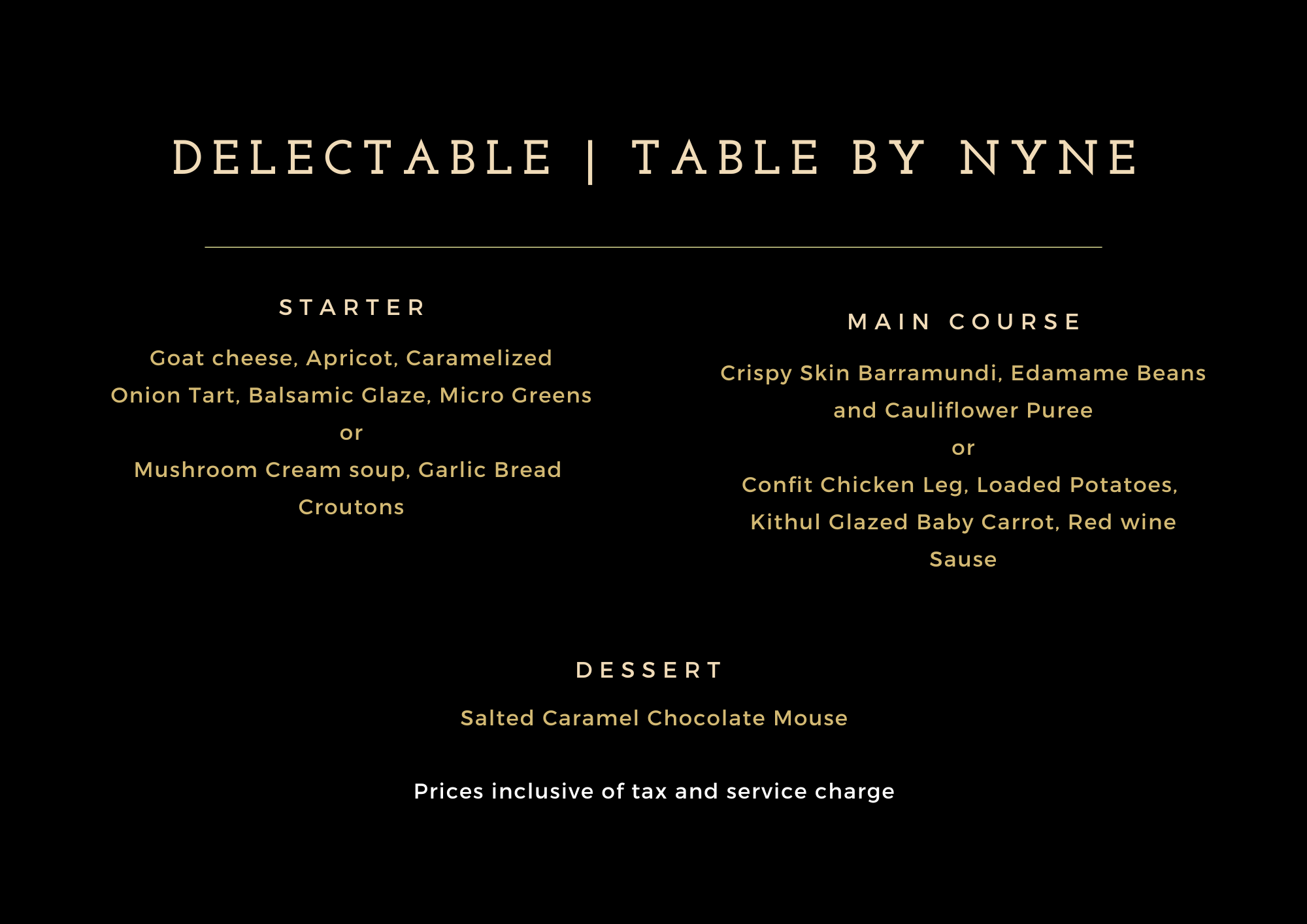 DELECTABLE | TABLE BY NYNE

STARTER

Goat cheese, Apricot, Caramelized Onion Tart, Balsamic Glaze, Micro Greens

or

Mushroom Cream soup, Garlic Bread Croutons

MAIN COURSE

Crispy Skin Barramundi, Edamame Beans and Cauliflower Puree

or

Confit Chicken Leg, Loaded Potatoes, Kithul Glazed Baby Carrot, Red wine Sause

DESSERT

Salted Caramel Chocolate Mouse

Prices inclusive of tax and service charge